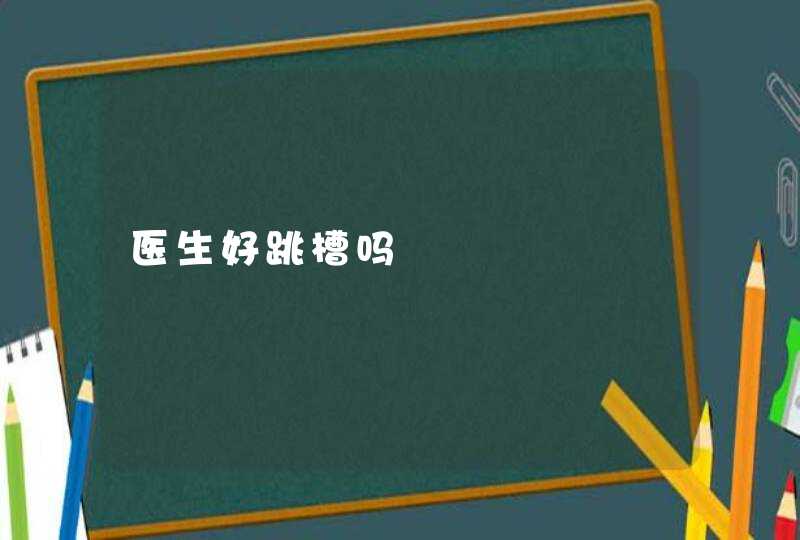 医生好跳槽吗